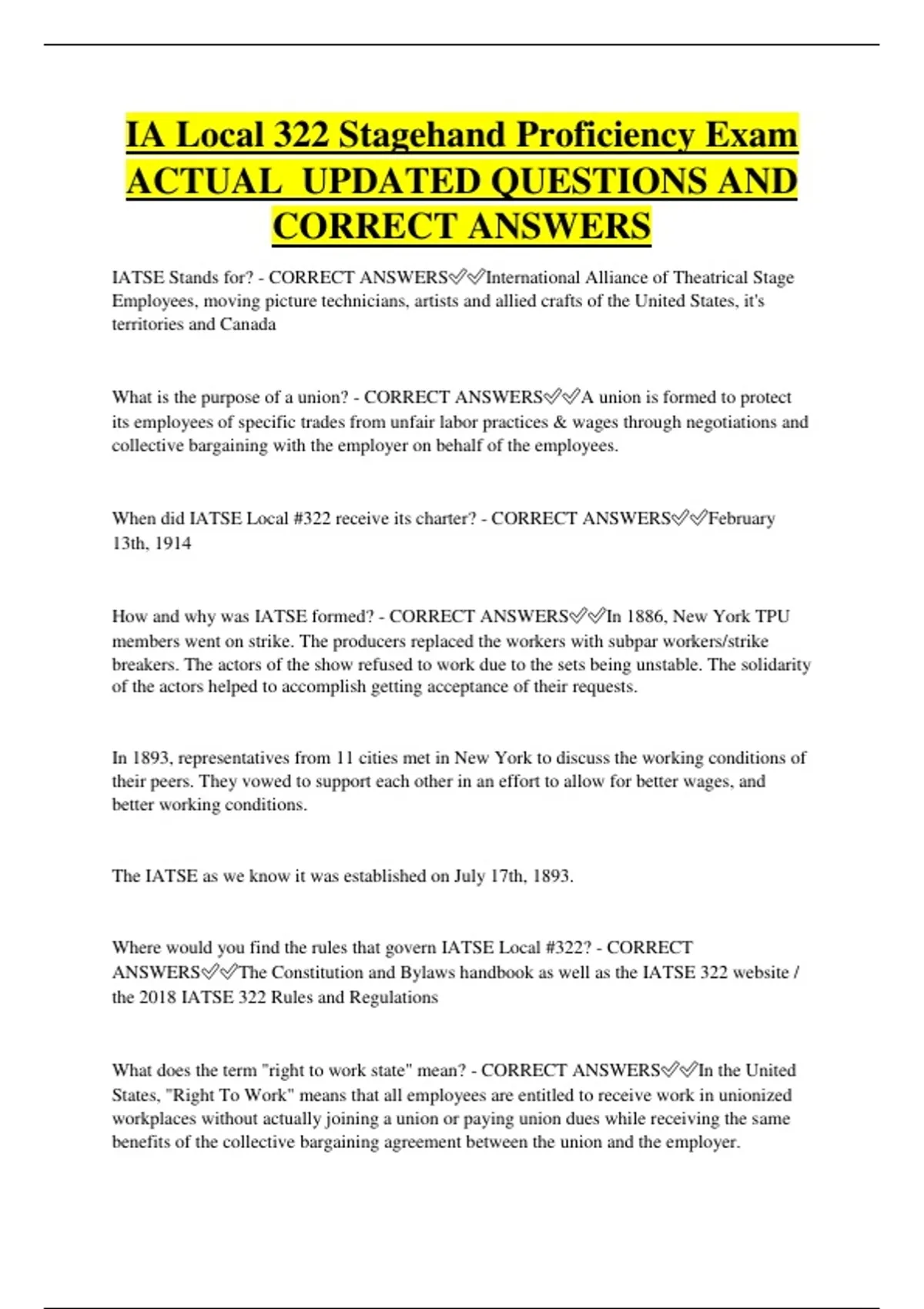 IA Local 322 Stagehand Proficiency Exam ACTUAL UPDATED QUESTIONS AND CORRECT ANSWERS

IATSE Stands for? - CORRECT ANSWERS✅✅International Alliance of Theatrical Stage Employees, moving picture technicians, artists and allied crafts of the United States, it's territories and Canada

What is the purpose of a union? - CORRECT ANSWERS✅✅A union is formed to protect its employees of specific trades from unfair labor practices & wages through negotiations and collective bargaining with the employer on behalf of the employees.

When did IATSE Local #322 receive its charter? - CORRECT ANSWERS✅✅February 13th, 1914

How and why was IATSE formed? - CORRECT ANSWERS✅✅In 1886, New York TPU members went on strike. The producers replaced the workers with subpar workers/strike breakers. The actors of the show refused to work due to the sets being unstable. The solidarity of the actors helped to accomplish getting acceptance of their requests.

In 1893, representatives from 11 cities met in New York to discuss the working conditions of their peers. They vowed to support each other in an effort to allow for better wages, and better working conditions.

The IATSE as we know it was established on July 17th, 1893.

Where would you find the rules that govern IATSE Local #322? - CORRECT ANSWERS✅✅The Constitution and Bylaws handbook as well as the IATSE 322 website / the 2018 IATSE 322 Rules and Regulations

What does the term "right to work state" mean? - CORRECT ANSWERS✅✅In the United States, "Right To Work" means that all employees are entitled to receive work in unionized workplaces without actually joining a union or paying union dues while receiving the same benefits of the collective bargaining agreement between the union and the employer.